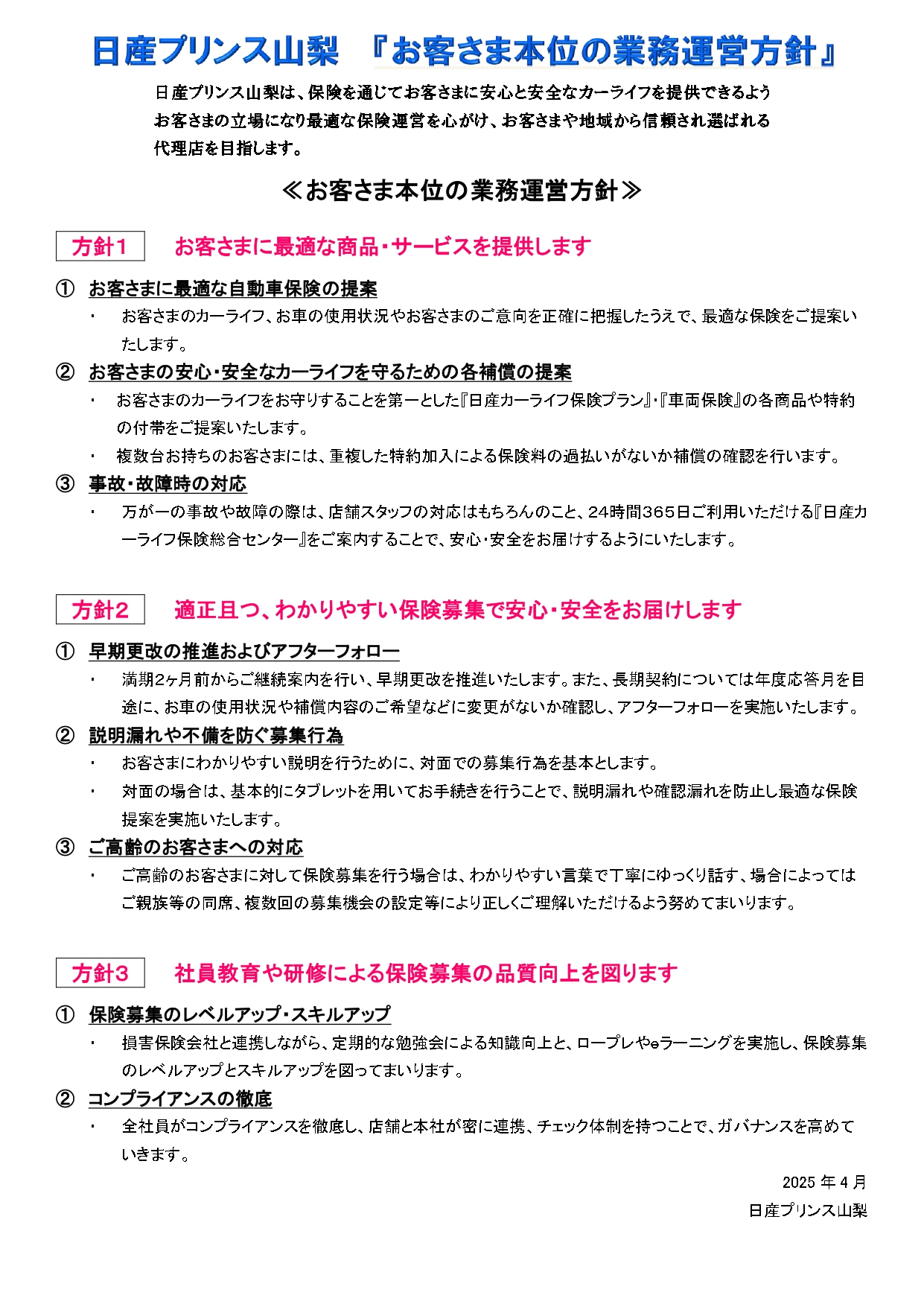 日産プリンス山梨　『お客さま本位の業務運営方針』

日産プリンス山梨は、保険を通じてお客さまに安心と安全なカーライフを提供できるようお客さまの立場になり最適な保険運営を心がけ、お客さまや地域から信頼され選ばれる代理店を目指します。

≪お客さま本位の業務運営方針≫

方針１　お客さまに最適な商品・サービスを提供します

① お客さまに最適な自動車保険の提案

・ お客さまのカーライフ、お車の使用状況やお客さまのご意向を正確に把握したうえで、最適な保険をご提案いたします。

② お客さまの安心・安全なカーライフを守るための各補償の提案

・ お客さまのカーライフをお守りすることを第一とした『日産カーライフ保険プラン』・『車両保険』の各商品や特約の付帯をご提案いたします。

・ 複数台お持ちのお客さまには、重複した特約加入による保険料の過払いがないか補償の確認を行います。

③ 事故・故障時の対応

・ 万が一の事故や故障の際は、店舗スタッフの対応はもちろんのこと、24時間365日ご利用いただける『日産カーライフ保険総合センター』をご案内することで、安心・安全をお届けするようにいたします。

方針２　適正且つ、わかりやすい保険募集で安心・安全をお届けします

① 早期更改の推進およびアフターフォロー

・ 満期2ヶ月前からご継続案内を行い、早期更改を推進いたします。また、長期契約については年度応答月を目途に、お車の使用状況や補償内容のご希望などに変更がないか確認し、アフターフォローを実施いたします。

② 説明漏れや不備を防ぐ募集行為

・ お客さまにわかりやすい説明を行うために、対面での募集行為を基本とします。

・ 対面の場合は、基本的にタブレットを用いてお手続きを行うことで、説明漏れや確認漏れを防止し最適な保険提案を実施いたします。

③ ご高齢のお客さまへの対応

・ ご高齢のお客さまに対して保険募集を行う場合は、わかりやすい言葉で丁寧にゆっくり話す、場合によってはご親族等の同席、複数回の募集機会の設定等により正しくご理解いただけるよう努めてまいります。

方針３　社員教育や研修による保険募集の品質向上を図ります

① 保険募集のレベルアップ・スキルアップ

・ 損害保険会社と連携しながら、定期的な勉強会による知識向上と、ロープレやeラーニングを実施し、保険募集のレベルアップとスキルアップを図ってまいります。

② コンプライアンスの徹底

・ 全社員がコンプライアンスを徹底し、店舗と本社が密に連携、チェック体制を持つことで、ガバナンスを高めていきます。

2025 年 4 月
日産プリンス山梨